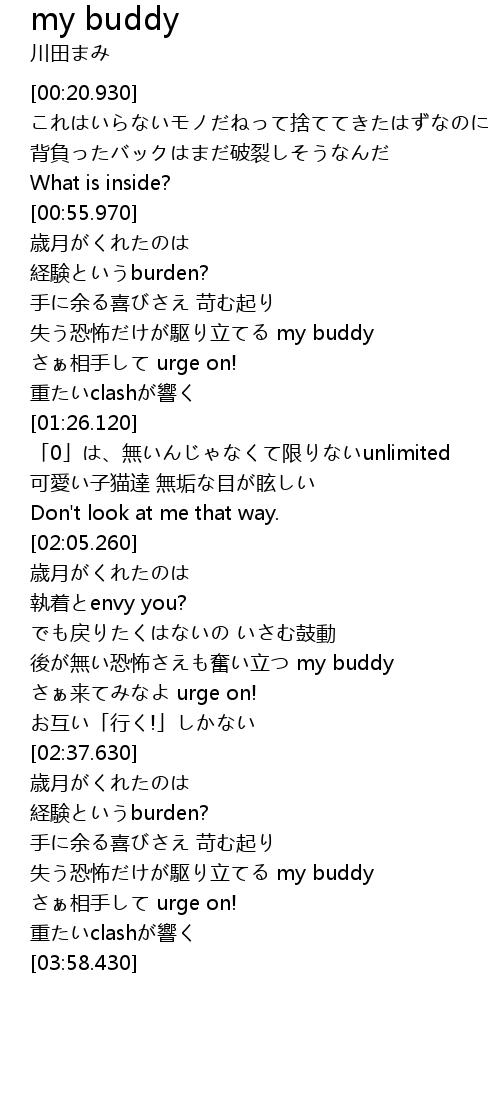 my buddy
川田まみ

[00:20.930]
これはいらないモノだねって捨ててきたはずなのに
背負ったバックはまだ破裂しそうなんだ
What is inside?
[00:55.970]
歳月がくれたのは
経験というburden?
手に余る喜びさえ 苛む起り
失う恐怖だけが駆り立てる my buddy
さぁ相手して urge on!
重たいclashが響く
[01:26.120]
「0」は、無いんじゃなくて限りないunlimited
可愛い子猫達 無垢な目が眩しい
Don't look at me that way.
[02:05.260]
歳月がくれたのは
執着とenvy you?
でも戻りたくはないの いさむ鼓動
後が無い恐怖さえも奮い立つ my buddy
さぁ来てみなよ urge on!
お互い「行く!」しかない
[02:37.630]
歳月がくれたのは
経験というburden?
手に余る喜びさえ 苛む起り
失う恐怖だけが駆り立てる my buddy
さぁ相手して urge on!
重たいclashが響く
[03:58.430]